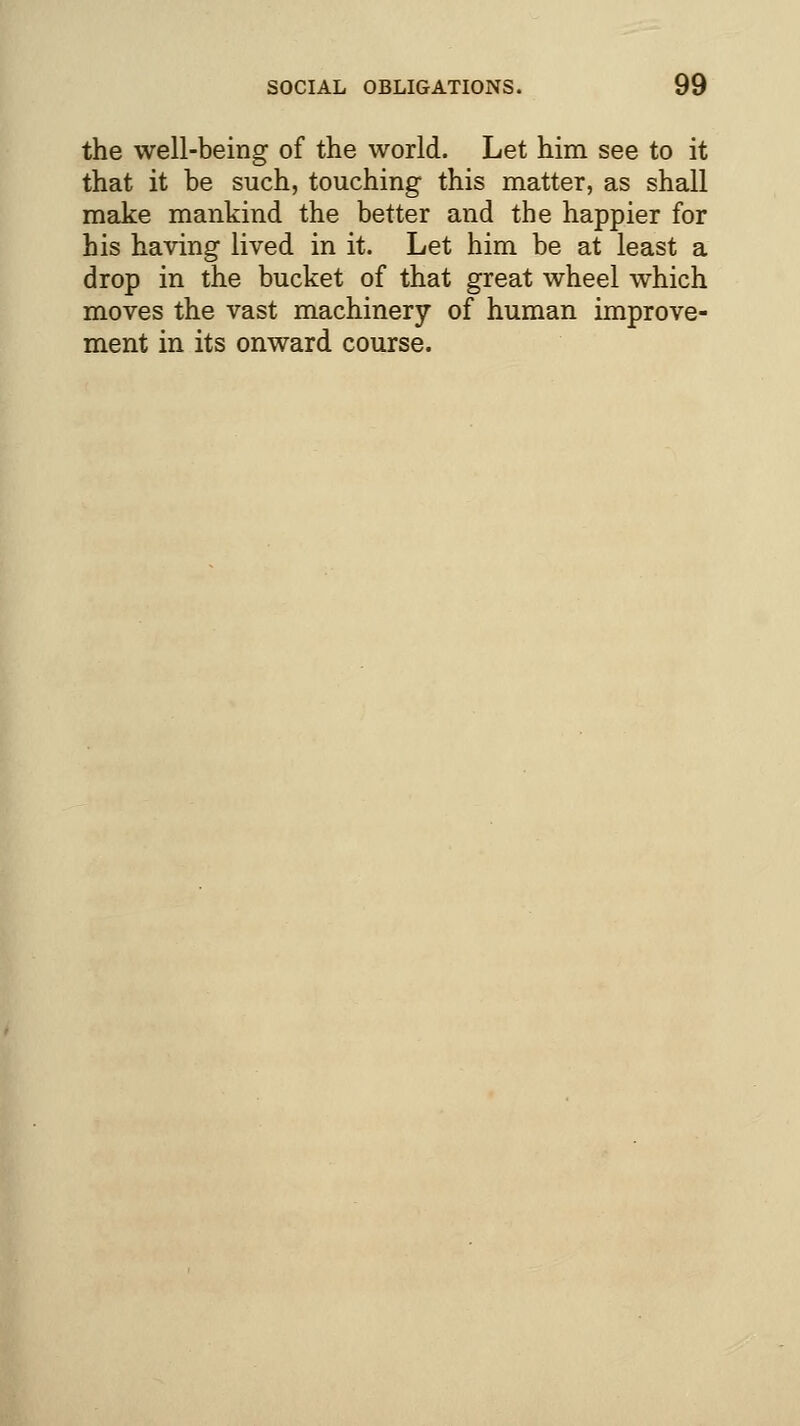 SOCIAL OBLIGATIONS. 99

the well-being of the world. Let him see to it that it be such, touching this matter, as shall make mankind the better and the happier for his having lived in it. Let him be at least a drop in the bucket of that great wheel which moves the vast machinery of human improvement in its onward course.